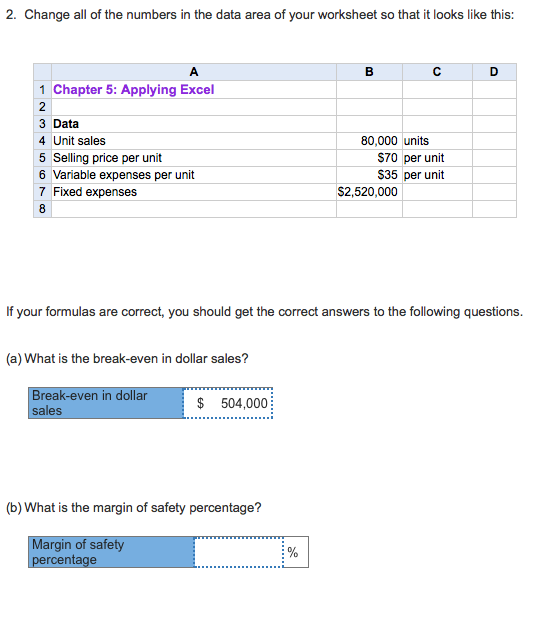 2. Change all of the numbers in the data area of your worksheet so that it looks like this:

| | A | B | C | D |
|---|---|---|---|---|
| 1 | Chapter 5: Applying Excel | | | |
| 2 | | | | |
| 3 | Data | | | |
| 4 | Unit sales | 80,000 | units | |
| 5 | Selling price per unit | \$70 | per unit | |
| 6 | Variable expenses per unit | \$35 | per unit | |
| 7 | Fixed expenses | \$2,520,000 | | |
| 8 | | | | |

If your formulas are correct, you should get the correct answers to the following questions.

(a) What is the break-even in dollar sales?

| Break-even in dollar sales | \$ 504,000 |
|---|---|

(b) What is the margin of safety percentage?

| Margin of safety percentage | | % |
|---|---|---|